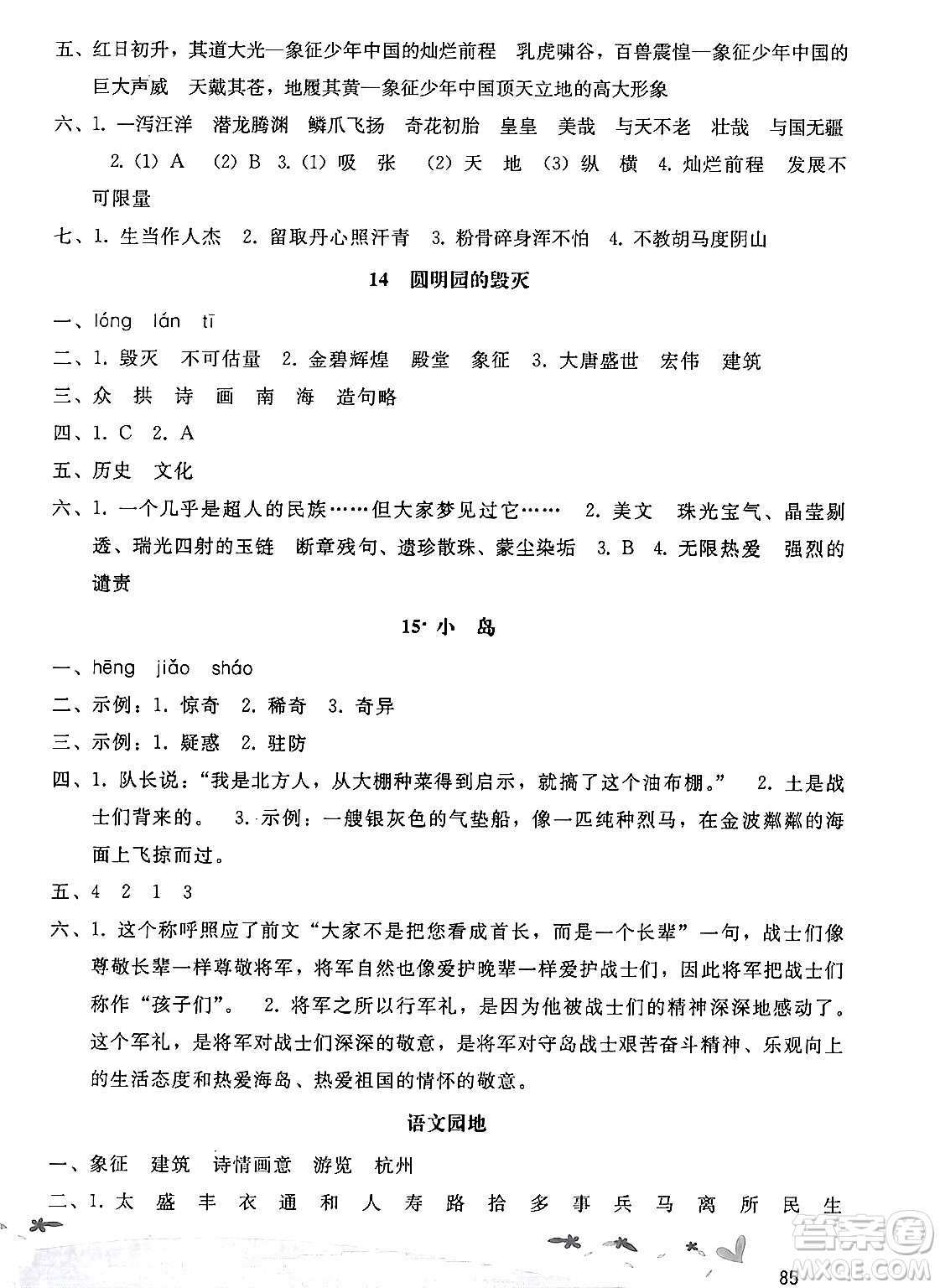 五、红日初升，其道大光—象征少年中国的灿烂前程　乳虎啸谷，百兽震惶—象征少年中国的巨大声威　天戴其苍，地履其黄—象征少年中国顶天立地的高大形象

六、1. 一泻汪洋　潜龙腾渊　鳞爪飞扬　奇花初胎　皇皇　美哉　与天不老　壮哉　与国无疆　2. (1) A　(2) B　3. (1) 吸　张　(2) 天　地　(3) 纵　横　4. 灿烂前程　发展不可限量

七、1. 生当作人杰　2. 留取丹心照汗青　3. 粉骨碎身浑不怕　4. 不教胡马度阴山

14　圆明园的毁灭

一、lóng　lán　tī

二、1. 毁灭　不可估量　2. 金碧辉煌　殿堂　象征　3. 大唐盛世　宏伟　建筑

三、众　拱　诗　画　南　海　造句略

四、1. C　2. A

五、历史　文化

六、1. 一个几乎是超人的民族……但大家梦见过它……　2. 美文　珠光宝气、晶莹剔透、瑞光四射的玉链　断章残句、遗珍散珠、蒙尘染垢　3. B　4. 无限热爱　强烈的谴责

15* 小　岛

一、hēng　jiǎo　sháo

二、示例：1. 惊奇　2. 稀奇　3. 奇异

三、示例：1. 疑惑　2. 驻防

四、1. 队长说：“我是北方人，从大棚种菜得到启示，就搞了这个油布棚。”　2. 土是战士们背来的。　3. 示例：一艘银灰色的气垫船，像一匹纯种烈马，在金波粼粼的海面上飞掠而过。

五、4　2　1　3

六、1. 这个称呼照应了前文“大家不是把您看成首长，而是一个长辈”一句，战士们像尊敬长辈一样尊敬将军，将军自然也像爱护晚辈一样爱护战士们，因此将军把战士们称作“孩子们”。　2. 将军之所以行军礼，是因为他被战士们的精神深深地感动了。这个军礼，是将军对战士们深深的敬意，是将军对守岛战士艰苦奋斗精神、乐观向上的生活态度和热爱海岛、热爱祖国的情怀的敬意。

语文园地

一、象征　建筑　诗情画意　游览　杭州

二、1. 太　盛　丰　衣　通　和　人　寿　路　拾　多　事　兵　马　离　所　民　生

85

答案圈 MXQE.COM